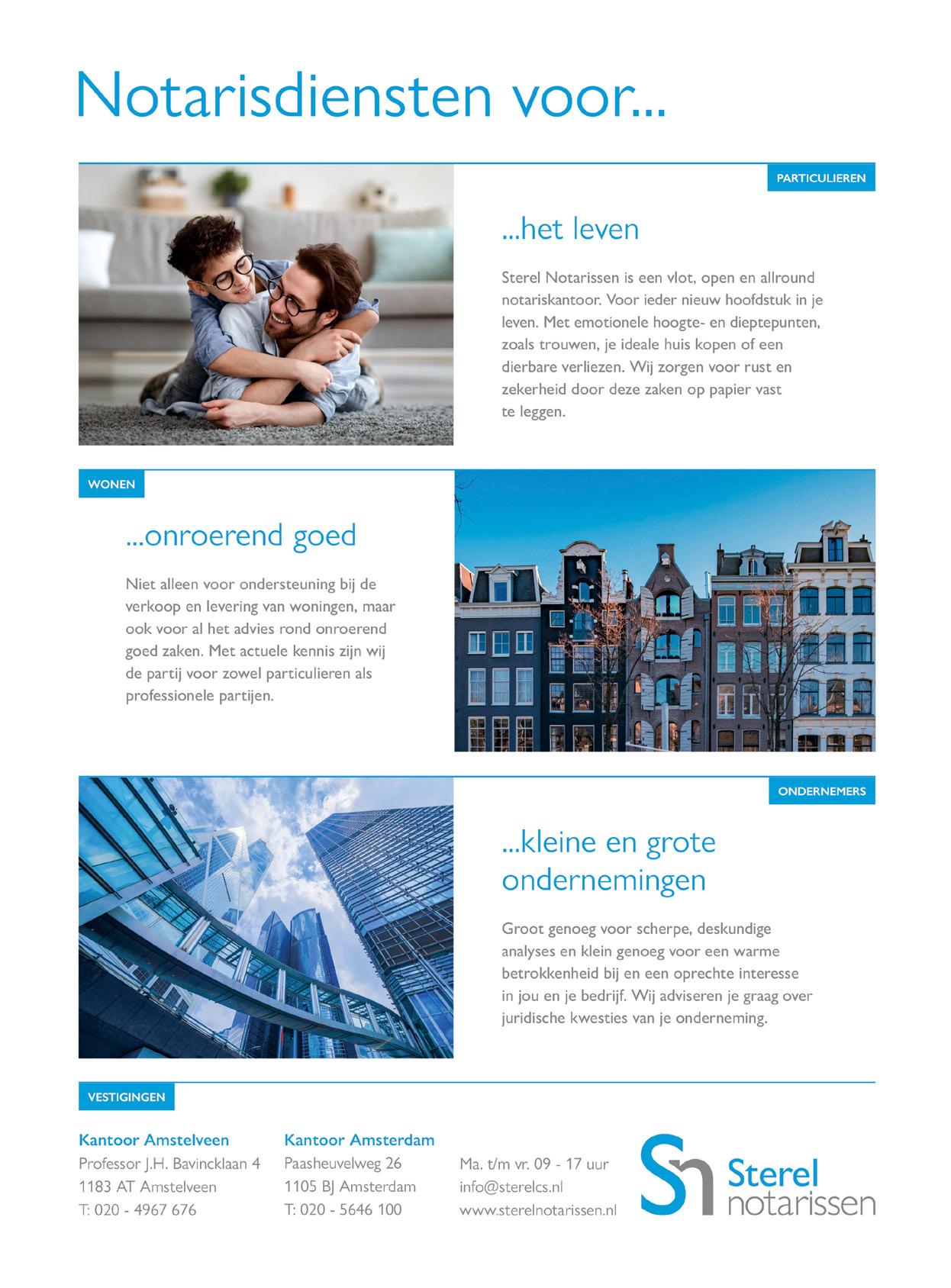 Notarisdiensten voor...

PARTICULIEREN

...het leven

Sterel Notarissen is een vlot, open en allround notariskantoor. Voor ieder nieuw hoofdstuk in je leven. Met emotionele hoogte- en dieptepunten, zoals trouwen, je ideale huis kopen of een dierbare verliezen. Wij zorgen voor rust en zekerheid door deze zaken op papier vast te leggen.

WONEN

...onroerend goed

Niet alleen voor ondersteuning bij de verkoop en levering van woningen, maar ook voor al het advies rond onroerend goed zaken. Met actuele kennis zijn wij de partij voor zowel particulieren als professionele partijen.

ONDERNEMERS

...kleine en grote ondernemingen

Groot genoeg voor scherpe, deskundige analyses en klein genoeg voor een warme betrokkenheid bij en een oprechte interesse in jou en je bedrijf. Wij adviseren je graag over juridische kwesties van je onderneming.

VESTIGINGEN

Kantoor Amstelveen
Professor J.H. Bavincklaan 4
1183 AT Amstelveen
T: 020 - 4967 676

Kantoor Amsterdam
Paasheuvelweg 26
1105 BJ Amsterdam
T: 020 - 5646 100

Ma. t/m vr. 09 - 17 uur
info@sterelcs.nl
www.sterelnotarissen.nl

Sn Sterel notarissen